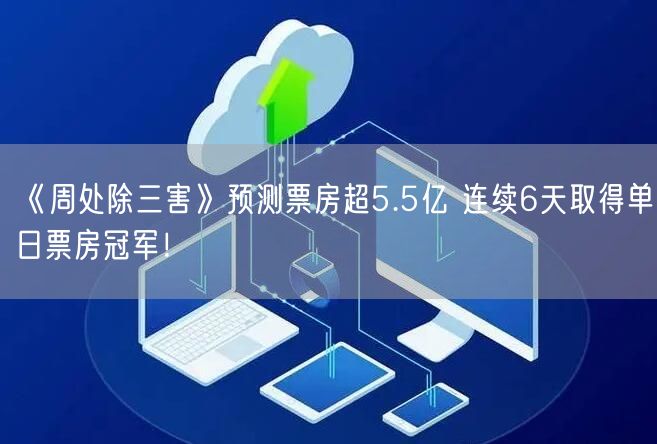 《周处除三害》预测票房超5.5亿 连续6天取得单日票房冠军!